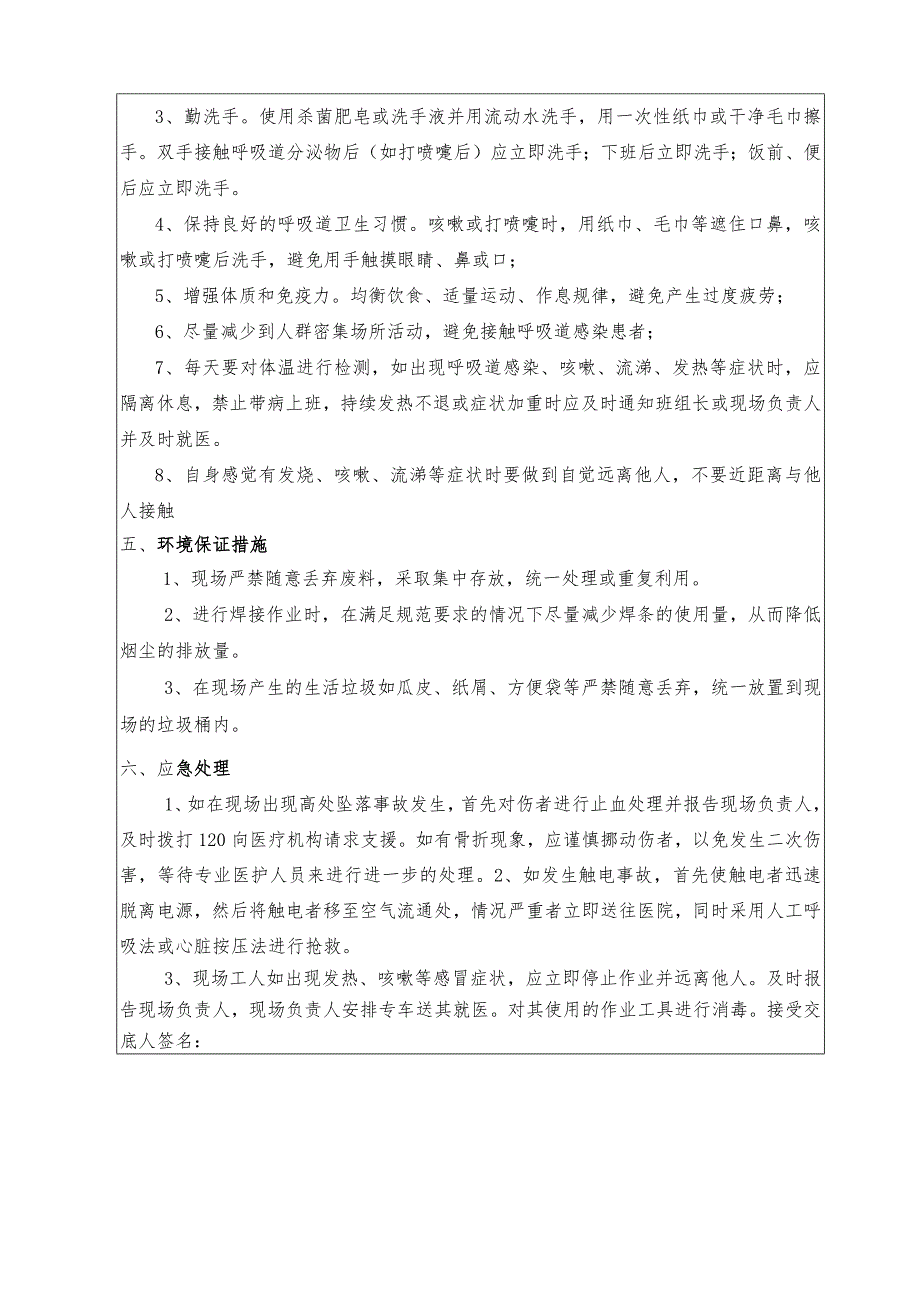 3、勤洗手。使用杀菌肥皂或洗手液并用流动水洗手，用一次性纸巾或干净毛巾擦手。双手接触呼吸道分泌物后（如打喷嚏后）应立即洗手；下班后立即洗手；饭前、便后应立即洗手。

4、保持良好的呼吸道卫生习惯。咳嗽或打喷嚏时，用纸巾、毛巾等遮住口鼻，咳嗽或打喷嚏后洗手，避免用手触摸眼睛、鼻或口；

5、增强体质和免疫力。均衡饮食、适量运动、作息规律，避免产生过度疲劳；

6、尽量减少到人群密集场所活动，避免接触呼吸道感染患者；

7、每天要对体温进行检测，如出现呼吸道感染、咳嗽、流涕、发热等症状时，应隔离休息，禁止带病上班，持续发热不退或症状加重时应及时通知班组长或现场负责人并及时就医。

8、自身感觉有发烧、咳嗽、流涕等症状时要做到自觉远离他人，不要近距离与他人接触

五、环境保证措施

1、现场严禁随意丢弃废料，采取集中存放，统一处理或重复利用。

2、进行焊接作业时，在满足规范要求的情况下尽量减少焊条的使用量，从而降低烟尘的排放量。

3、在现场产生的生活垃圾如瓜皮、纸屑、方便袋等严禁随意丢弃，统一放置到现场的垃圾桶内。

六、应急处理

1、如在现场出现高处坠落事故发生，首先对伤者进行止血处理并报告现场负责人，及时拨打120向医疗机构请求支援。如有骨折现象，应谨慎挪动伤者，以免发生二次伤害，等待专业医护人员来进行进一步的处理。2、如发生触电事故，首先使触电者迅速脱离电源，然后将触电者移至空气流通处，情况严重者立即送往医院，同时采用人工呼吸法或心脏按压法进行抢救。

3、现场工人如出现发热、咳嗽等感冒症状，应立即停止作业并远离他人。及时报告现场负责人，现场负责人安排专车送其就医。对其使用的作业工具进行消毒。接受交底人签名：